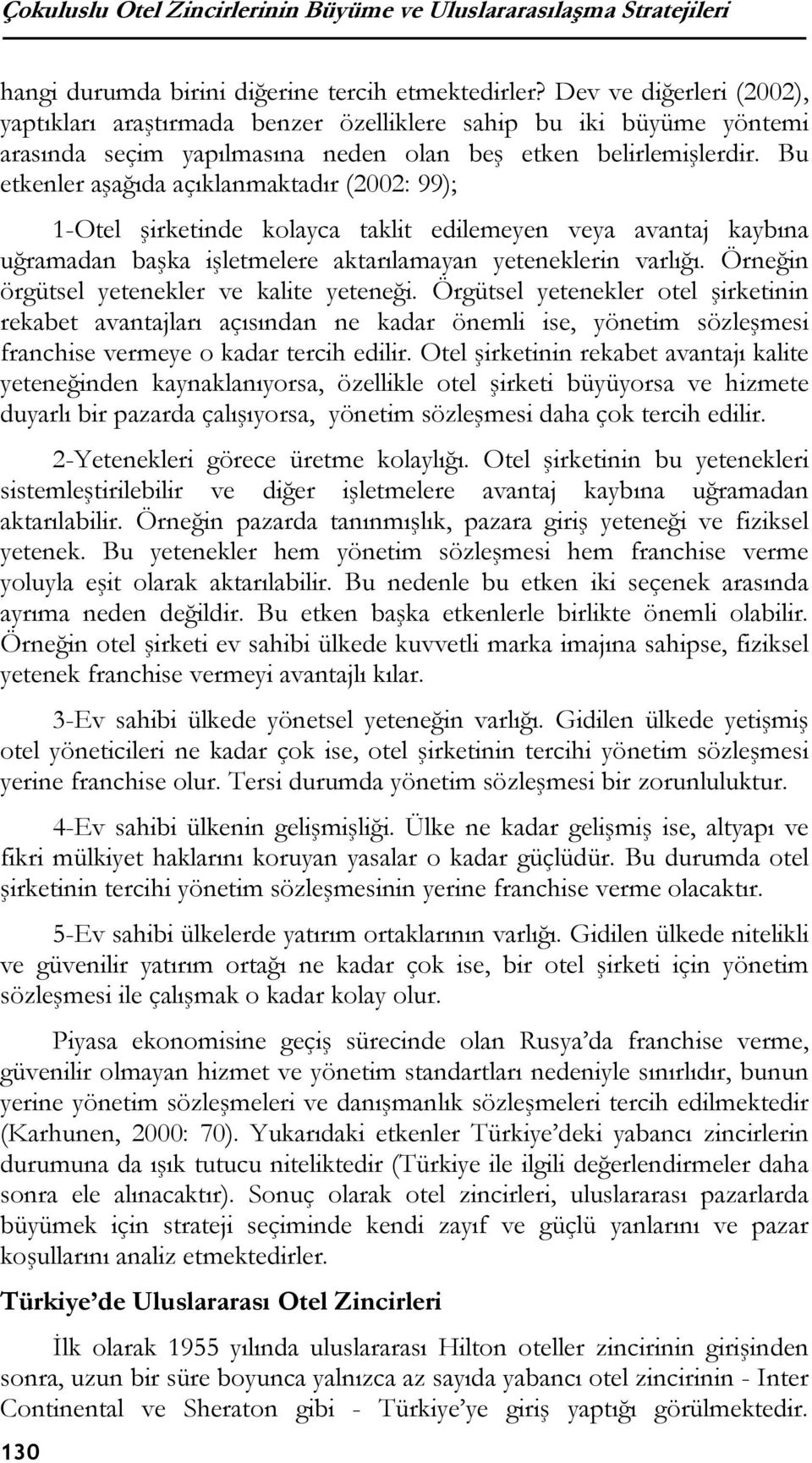 Çokuluslu Otel Zincirlerinin Büyüme ve Uluslararasılaşma Stratejileri

hangi durumda birini diğerine tercih etmektedirler? Dev ve diğerleri (2002), yaptıkları araştırmada benzer özelliklere sahip bu iki büyüme yöntemi arasında seçim yapılmasına neden olan beş etken belirlemişlerdir. Bu etkenler aşağıda açıklanmaktadır (2002: 99);

1-Otel şirketinde kolayca taklit edilemeyen veya avantaj kaybına uğramadan başka işletmelere aktarılamayan yeteneklerin varlığı. Örneğin örgütsel yetenekler ve kalite yeteneği. Örgütsel yetenekler otel şirketinin rekabet avantajları açısından ne kadar önemli ise, yönetim sözleşmesi franchise vermeye o kadar tercih edilir. Otel şirketinin rekabet avantajı kalite yeteneğinden kaynaklanıyorsa, özellikle otel şirketi büyüyorsa ve hizmete duyarlı bir pazarda çalışıyorsa, yönetim sözleşmesi daha çok tercih edilir.

2-Yetenekleri görece üretme kolaylığı. Otel şirketinin bu yetenekleri sistemleştirilebilir ve diğer işletmelere avantaj kaybına uğramadan aktarılabilir. Örneğin pazarda tanınmışlık, pazara giriş yeteneği ve fiziksel yetenek. Bu yetenekler hem yönetim sözleşmesi hem franchise verme yoluyla eşit olarak aktarılabilir. Bu nedenle bu etken iki seçenek arasında ayrıma neden değildir. Bu etken başka etkenlerle birlikte önemli olabilir. Örneğin otel şirketi ev sahibi ülkede kuvvetli marka imajına sahipse, fiziksel yetenek franchise vermeyi avantajlı kılar.

3-Ev sahibi ülkede yönetsel yeteneğin varlığı. Gidilen ülkede yetişmiş otel yöneticileri ne kadar çok ise, otel şirketinin tercihi yönetim sözleşmesi yerine franchise olur. Tersi durumda yönetim sözleşmesi bir zorunluluktur.

4-Ev sahibi ülkenin gelişmişliği. Ülke ne kadar gelişmiş ise, altyapı ve fikri mülkiyet haklarını koruyan yasalar o kadar güçlüdür. Bu durumda otel şirketinin tercihi yönetim sözleşmesinin yerine franchise verme olacaktır.

5-Ev sahibi ülkelerde yatırım ortaklarının varlığı. Gidilen ülkede nitelikli ve güvenilir yatırım ortağı ne kadar çok ise, bir otel şirketi için yönetim sözleşmesi ile çalışmak o kadar kolay olur.

Piyasa ekonomisine geçiş sürecinde olan Rusya'da franchise verme, güvenilir olmayan hizmet ve yönetim standartları nedeniyle sınırlıdır, bunun yerine yönetim sözleşmeleri ve danışmanlık sözleşmeleri tercih edilmektedir (Karhunen, 2000: 70). Yukarıdaki etkenler Türkiye'deki yabancı zincirlerin durumuna da ışık tutucu niteliktedir (Türkiye ile ilgili değerlendirmeler daha sonra ele alınacaktır). Sonuç olarak otel zincirleri, uluslararası pazarlarda büyümek için strateji seçiminde kendi zayıf ve güçlü yanlarını ve pazar koşullarını analiz etmektedirler.

Türkiye'de Uluslararası Otel Zincirleri

İlk olarak 1955 yılında uluslararası Hilton oteller zincirinin girişinden sonra, uzun bir süre boyunca yalnızca az sayıda yabancı otel zincirinin - Inter Continental ve Sheraton gibi - Türkiye'ye giriş yaptığı görülmektedir.

130